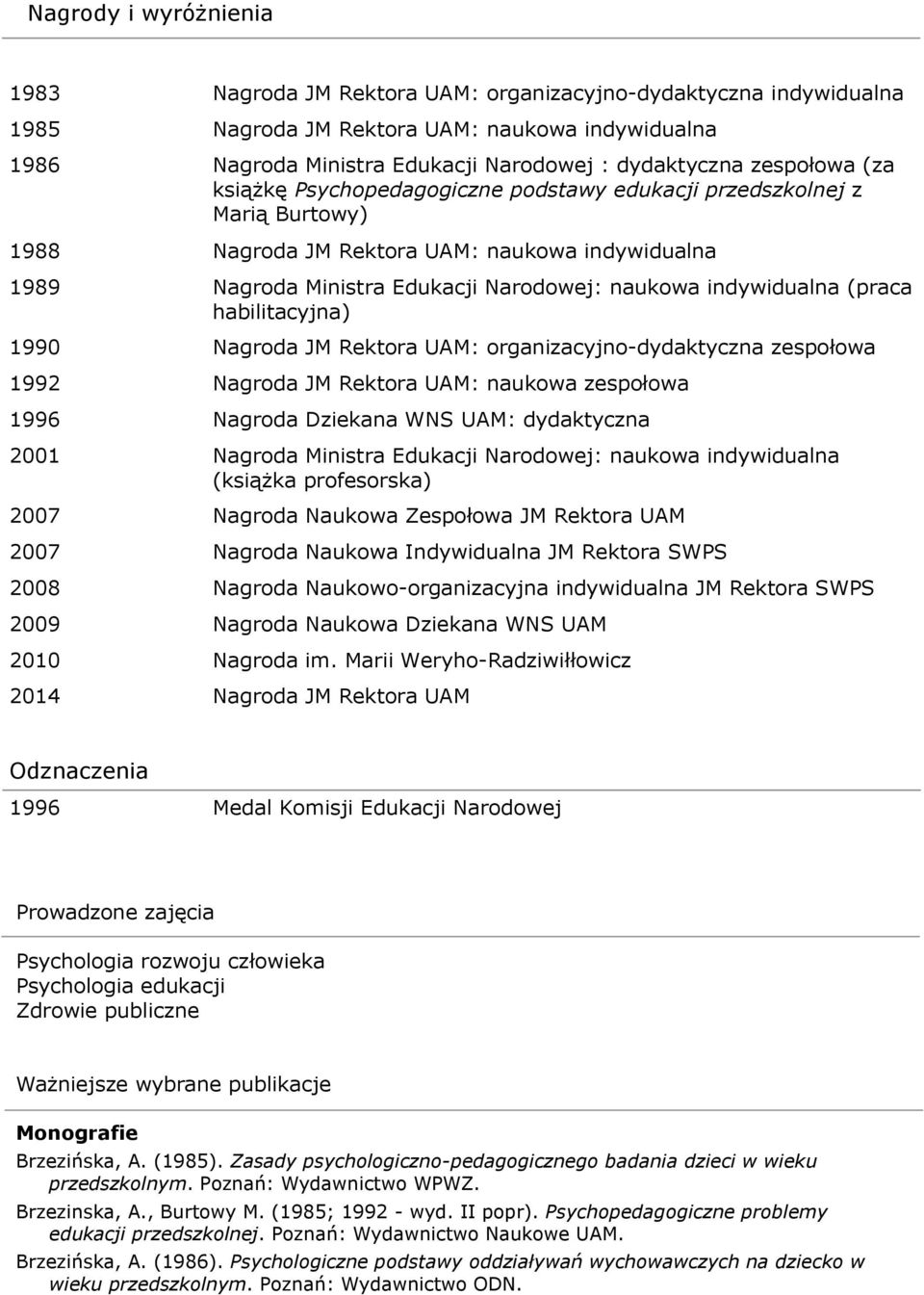 Nagrody i wyróżnienia

| | |
|---|---|
| 1983 | Nagroda JM Rektora UAM: organizacyjno-dydaktyczna indywidualna |
| 1985 | Nagroda JM Rektora UAM: naukowa indywidualna |
| 1986 | Nagroda Ministra Edukacji Narodowej : dydaktyczna zespołowa (za książkę Psychopedagogiczne podstawy edukacji przedszkolnej z Marią Burtowy) |
| 1988 | Nagroda JM Rektora UAM: naukowa indywidualna |
| 1989 | Nagroda Ministra Edukacji Narodowej: naukowa indywidualna (praca habilitacyjna) |
| 1990 | Nagroda JM Rektora UAM: organizacyjno-dydaktyczna zespołowa |
| 1992 | Nagroda JM Rektora UAM: naukowa zespołowa |
| 1996 | Nagroda Dziekana WNS UAM: dydaktyczna |
| 2001 | Nagroda Ministra Edukacji Narodowej: naukowa indywidualna (książka profesorska) |
| 2007 | Nagroda Naukowa Zespołowa JM Rektora UAM |
| 2007 | Nagroda Naukowa Indywidualna JM Rektora SWPS |
| 2008 | Nagroda Naukowo-organizacyjna indywidualna JM Rektora SWPS |
| 2009 | Nagroda Naukowa Dziekana WNS UAM |
| 2010 | Nagroda im. Marii Weryho-Radziwiłłowicz |
| 2014 | Nagroda JM Rektora UAM |

Odznaczenia

| | |
|---|---|
| 1996 | Medal Komisji Edukacji Narodowej |

Prowadzone zajęcia

Psychologia rozwoju człowieka
Psychologia edukacji
Zdrowie publiczne

Ważniejsze wybrane publikacje

Monografie

Brzezińska, A. (1985). Zasady psychologiczno-pedagogicznego badania dzieci w wieku przedszkolnym. Poznań: Wydawnictwo WPWZ.

Brzezinska, A., Burtowy M. (1985; 1992 - wyd. II popr). Psychopedagogiczne problemy edukacji przedszkolnej. Poznań: Wydawnictwo Naukowe UAM.

Brzezińska, A. (1986). Psychologiczne podstawy oddziaływań wychowawczych na dziecko w wieku przedszkolnym. Poznań: Wydawnictwo ODN.